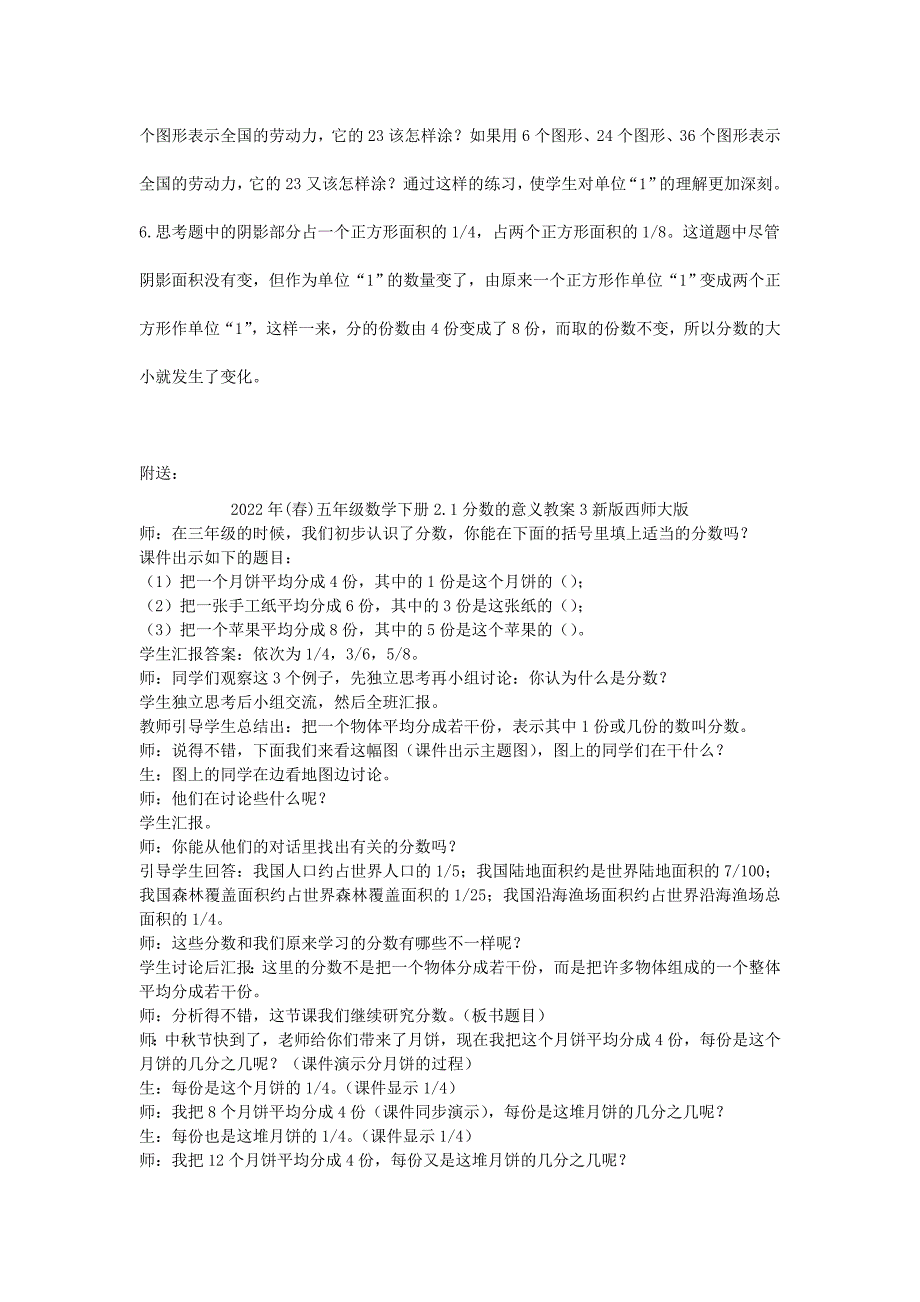 个图形表示全国的劳动力，它的 23 该怎样涂？如果用 6 个图形、24 个图形、36 个图形表示全国的劳动力，它的 23 又该怎样涂？通过这样的练习，使学生对单位“1”的理解更加深刻。

6.思考题中的阴影部分占一个正方形面积的 1/4，占两个正方形面积的 1/8。这道题中尽管阴影面积没有变，但作为单位“1”的数量变了，由原来一个正方形作单位“1”变成两个正方形作单位“1”，这样一来，分的份数由 4 份变成了 8 份，而取的份数不变，所以分数的大小就发生了变化。

附送：

2022 年(春)五年级数学下册 2.1 分数的意义教案 3 新版西师大版

师：在三年级的时候，我们初步认识了分数，你能在下面的括号里填上适当的分数吗？
课件出示如下的题目：
（1）把一个月饼平均分成 4 份，其中的 1 份是这个月饼的（）；
（2）把一张手工纸平均分成 6 份，其中的 3 份是这张纸的（）；
（3）把一个苹果平均分成 8 份，其中的 5 份是这个苹果的（）。
学生汇报答案：依次为 1/4，3/6，5/8。
师：同学们观察这 3 个例子，先独立思考再小组讨论：你认为什么是分数？
学生独立思考后小组交流，然后全班汇报。
教师引导学生总结出：把一个物体平均分成若干份，表示其中 1 份或几份的数叫分数。
师：说得不错，下面我们来看这幅图（课件出示主题图），图上的同学们在干什么？
生：图上的同学在边看地图边讨论。
师：他们在讨论些什么呢？
学生汇报。
师：你能从他们的对话里找出有关的分数吗？
引导学生回答：我国人口约占世界人口的 1/5；我国陆地面积约是世界陆地面积的 7/100；我国森林覆盖面积约占世界森林覆盖面积的 1/25；我国沿海渔场面积约占世界沿海渔场总面积的 1/4。
师：这些分数和我们原来学习的分数有哪些不一样呢？
学生讨论后汇报：这里的分数不是把一个物体分成若干份，而是把许多物体组成的一个整体平均分成若干份。
师：分析得不错，这节课我们继续研究分数。（板书题目）
师：中秋节快到了，老师给你们带来了月饼，现在我把这个月饼平均分成 4 份，每份是这个月饼的几分之几呢？（课件演示分月饼的过程）
生：每份是这个月饼的 1/4。（课件显示 1/4）
师：我把 8 个月饼平均分成 4 份（课件同步演示），每份是这堆月饼的几分之几呢？
生：每份也是这堆月饼的 1/4。（课件显示 1/4）
师：我把 12 个月饼平均分成 4 份，每份又是这堆月饼的几分之几呢？